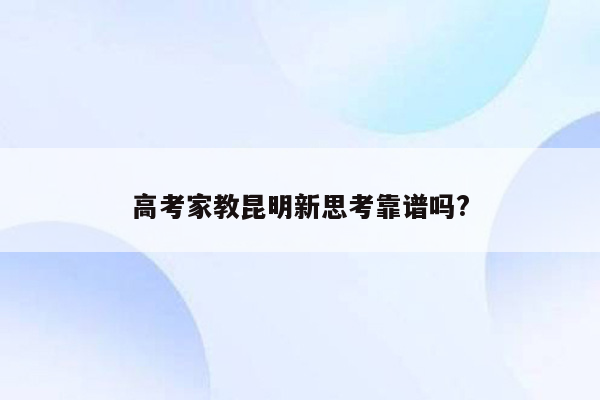 高考家教昆明新思考靠谱吗?